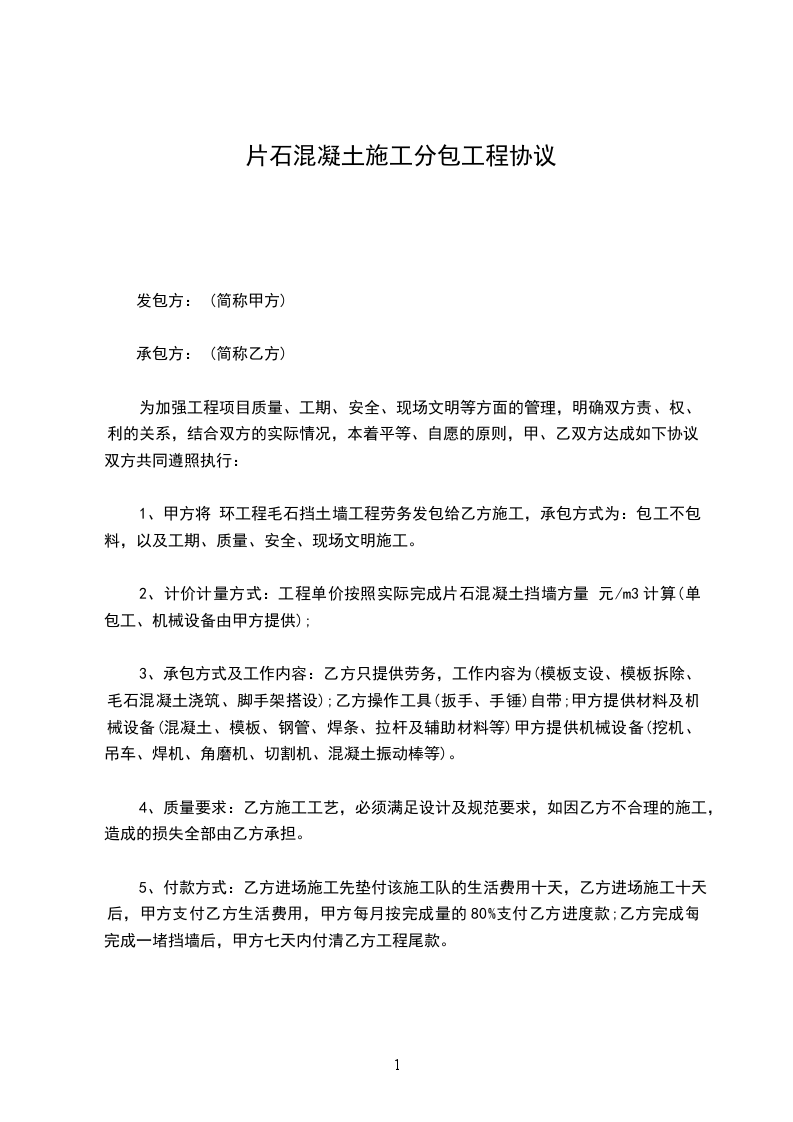 片石混凝土施工分包工程协议

发包方：（简称甲方）

承包方：（简称乙方）

为加强工程项目质量、工期、安全、现场文明等方面的管理，明确双方责、权、利的关系，结合双方的实际情况，本着平等、自愿的原则，甲、乙双方达成如下协议双方共同遵照执行：

1、甲方将 环工程毛石挡土墙工程劳务发包给乙方施工，承包方式为：包工不包料，以及工期、质量、安全、现场文明施工。

2、计价计量方式：工程单价按照实际完成片石混凝土挡墙方量 元/m3 计算(单包工、机械设备由甲方提供);

3、承包方式及工作内容：乙方只提供劳务，工作内容为(模板支设、模板拆除、毛石混凝土浇筑、脚手架搭设);乙方操作工具(扳手、手锤)自带;甲方提供材料及机械设备(混凝土、模板、钢管、焊条、拉杆及辅助材料等)甲方提供机械设备(挖机、吊车、焊机、角磨机、切割机、混凝土振动棒等)。

4、质量要求：乙方施工工艺，必须满足设计及规范要求，如因乙方不合理的施工，造成的损失全部由乙方承担。

5、付款方式：乙方进场施工先垫付该施工队的生活费用十天，乙方进场施工十天后，甲方支付乙方生活费用，甲方每月按完成量的 80%支付乙方进度款;乙方完成每完成一堵挡墙后，甲方七天内付清乙方工程尾款。

1